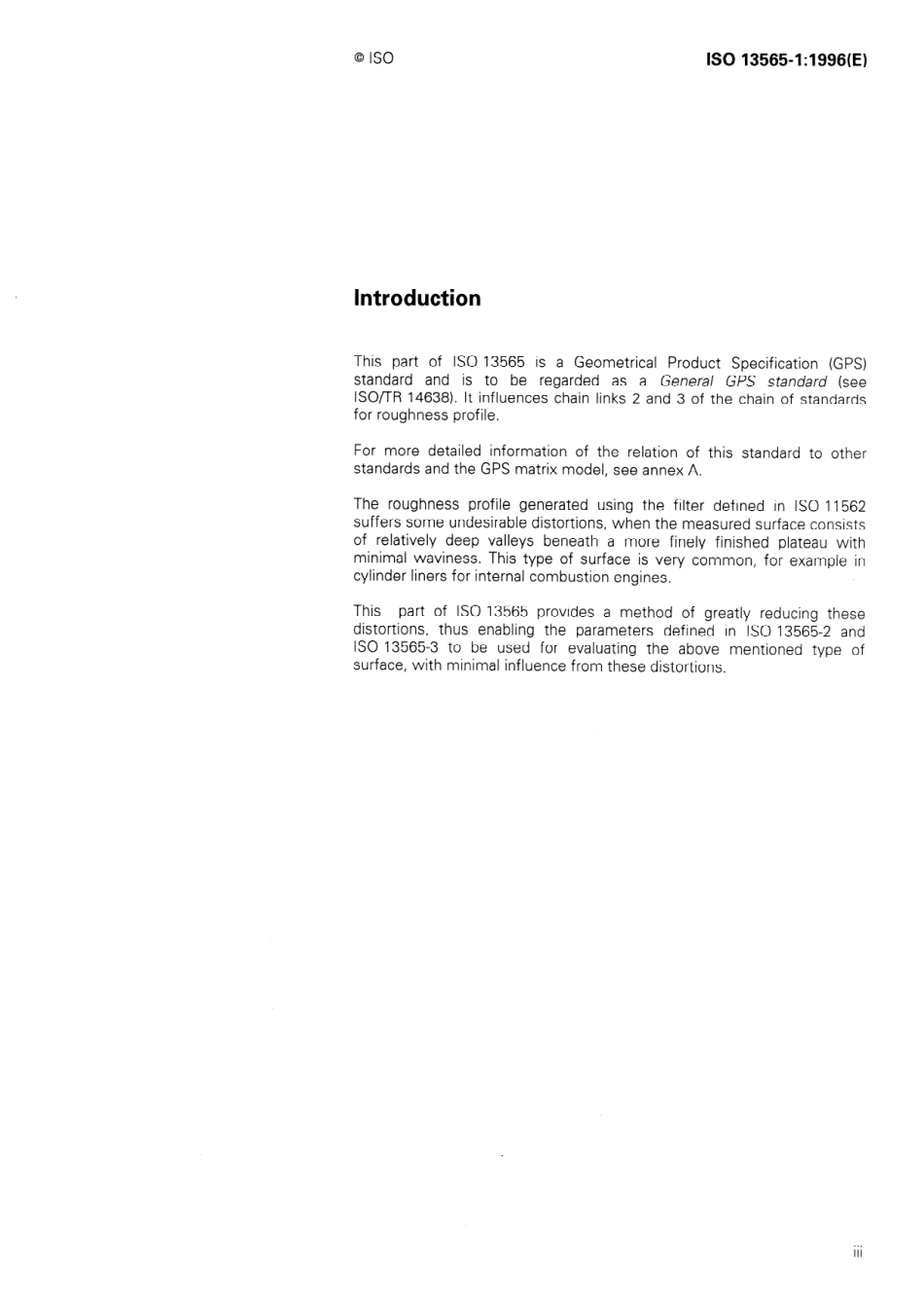 © ISO

ISO 13565-1:1996(E)

Introduction

This part of ISO 13565 is a Geometrical Product Specification (GPS) standard and is to be regarded as a General GPS standard (see ISO/TR 14638). It influences chain links 2 and 3 of the chain of standards for roughness profile.

For more detailed information of the relation of this standard to other standards and the GPS matrix model, see annex A.

The roughness profile generated using the filter defined in ISO 11562 suffers some undesirable distortions, when the measured surface consists of relatively deep valleys beneath a more finely finished plateau with minimal waviness. This type of surface is very common, for example in cylinder liners for internal combustion engines.

This part of ISO 13565 provides a method of greatly reducing these distortions, thus enabling the parameters defined in ISO 13565-2 and ISO 13565-3 to be used for evaluating the above mentioned type of surface, with minimal influence from these distortions.

iii